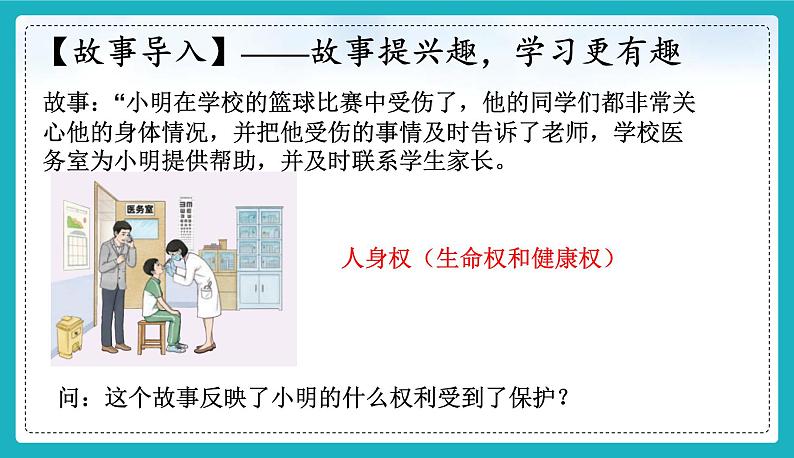 【故事导入】——故事提兴趣，学习更有趣

故事：“小明在学校的篮球比赛中受伤了，他的同学们都非常关心他的身体情况，并把他受伤的事情及时告诉了老师，学校医务室为小明提供帮助，并及时联系学生家长。

医务室

人身权（生命权和健康权）

问：这个故事反映了小明的什么权利受到了保护？